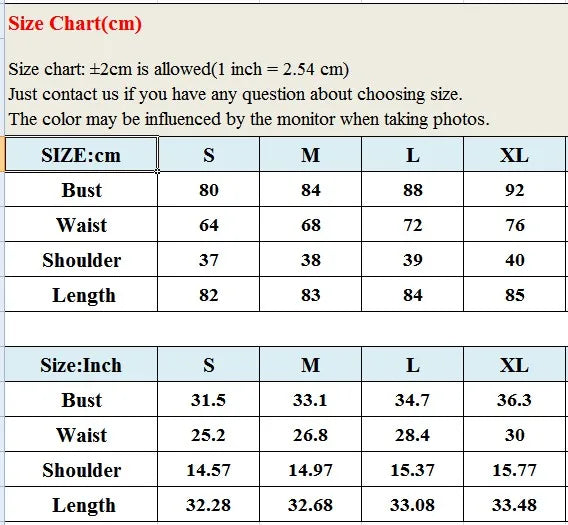 Size Chart(cm)

Size chart: ±2cm is allowed(1 inch = 2.54 cm)
Just contact us if you have any question about choosing size.
The color may be influenced by the monitor when taking photos.

| SIZE:cm | S | M | L | XL |
|---|---|---|---|---|
| Bust | 80 | 84 | 88 | 92 |
| Waist | 64 | 68 | 72 | 76 |
| Shoulder | 37 | 38 | 39 | 40 |
| Length | 82 | 83 | 84 | 85 |

| Size:Inch | S | M | L | XL |
|---|---|---|---|---|
| Bust | 31.5 | 33.1 | 34.7 | 36.3 |
| Waist | 25.2 | 26.8 | 28.4 | 30 |
| Shoulder | 14.57 | 14.97 | 15.37 | 15.77 |
| Length | 32.28 | 32.68 | 33.08 | 33.48 |